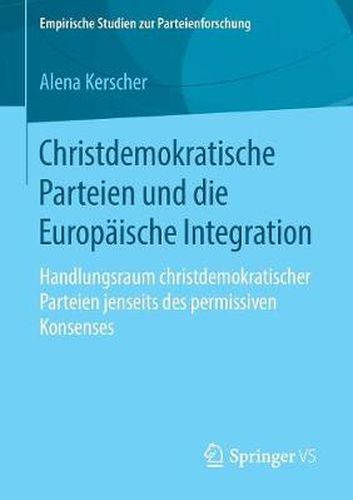 Empirische Studien zur Parteienforschung

Alena Kerscher

Christdemokratische Parteien und die Europäische Integration

Handlungsraum christdemokratischer Parteien jenseits des permissiven Konsenses

Springer VS